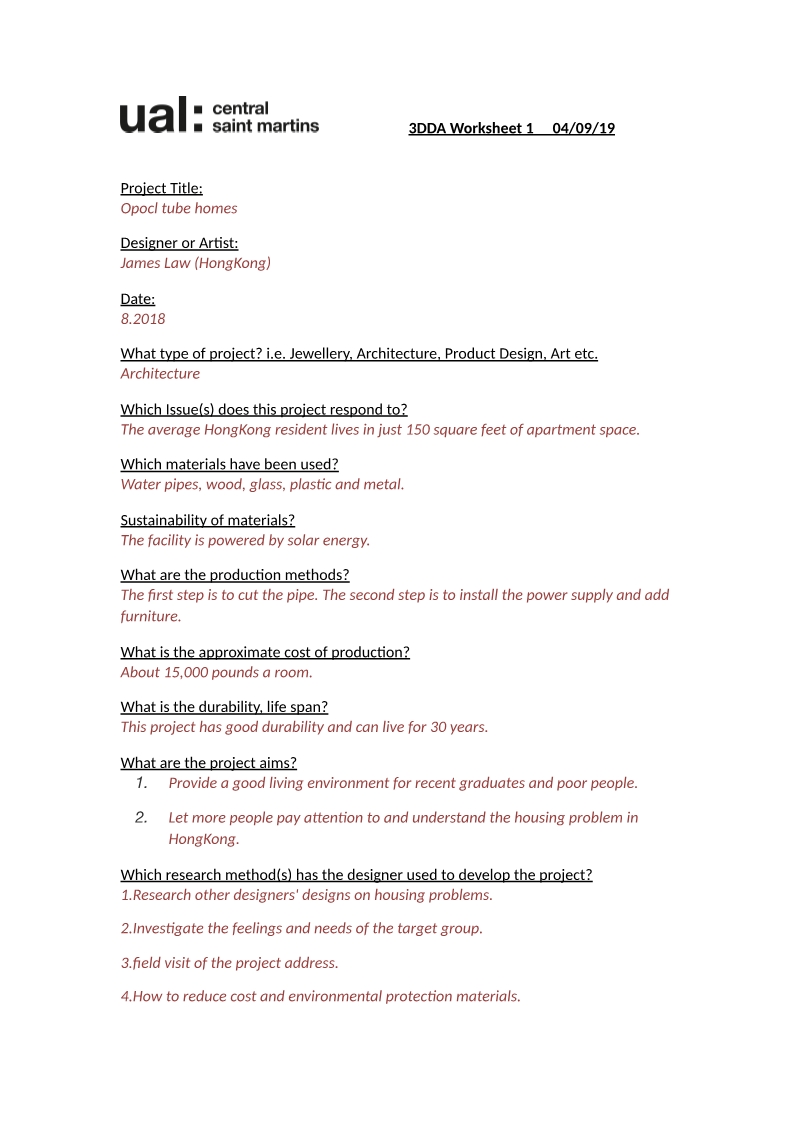 ual: central saint martins

3DDA Worksheet 1 04/09/19

Project Title:
Opocl tube homes

Designer or Artist:
James Law (HongKong)

Date:
8.2018

What type of project? i.e. Jewellery, Architecture, Product Design, Art etc.
Architecture

Which Issue(s) does this project respond to?
The average HongKong resident lives in just 150 square feet of apartment space.

Which materials have been used?
Water pipes, wood, glass, plastic and metal.

Sustainability of materials?
The facility is powered by solar energy.

What are the production methods?
The first step is to cut the pipe. The second step is to install the power supply and add furniture.

What is the approximate cost of production?
About 15,000 pounds a room.

What is the durability, life span?
This project has good durability and can live for 30 years.

What are the project aims?
1. Provide a good living environment for recent graduates and poor people.
2. Let more people pay attention to and understand the housing problem in HongKong.

Which research method(s) has the designer used to develop the project?
1.Research other designers' designs on housing problems.

2.Investigate the feelings and needs of the target group.

3.field visit of the project address.

4.How to reduce cost and environmental protection materials.